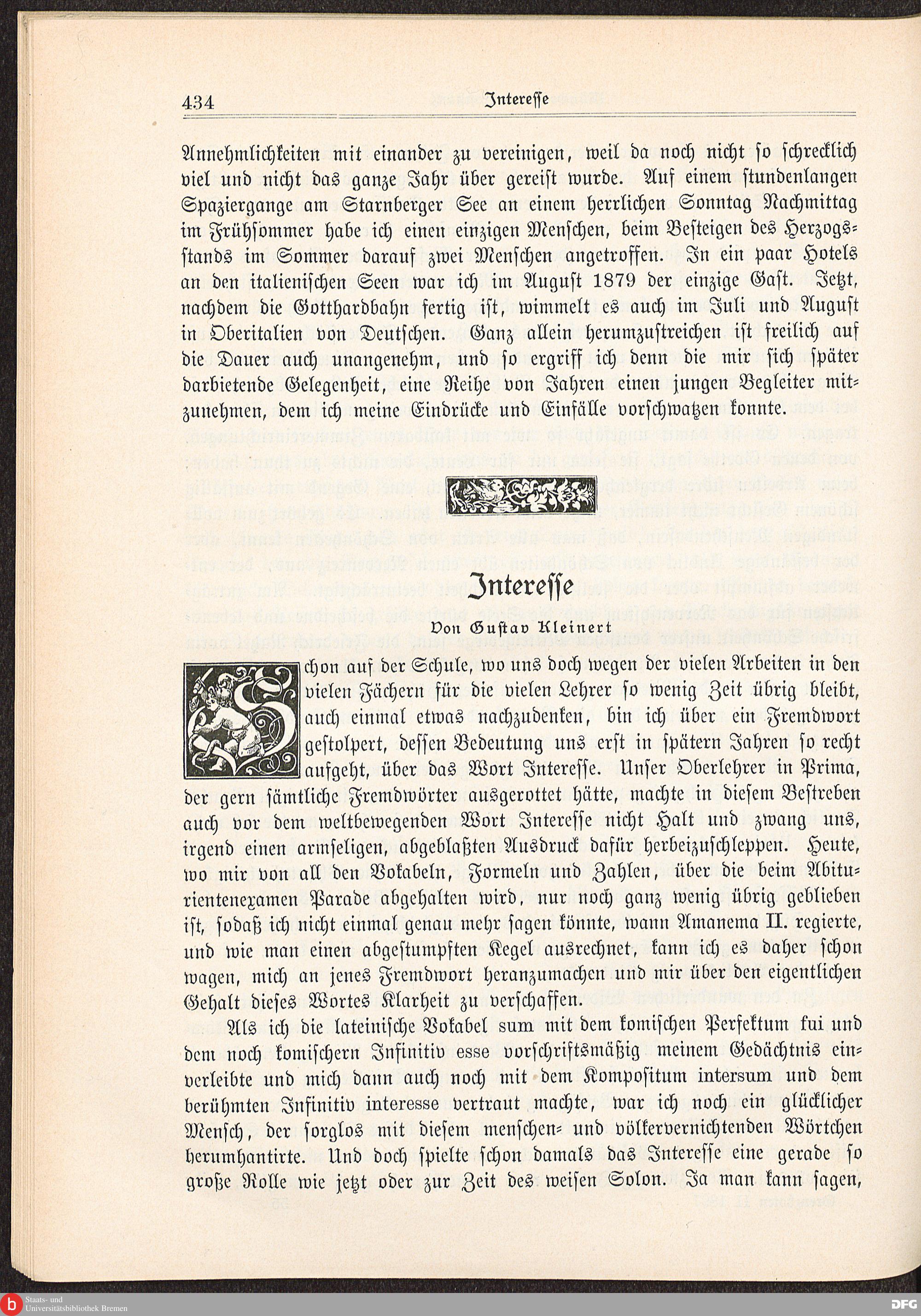 434 Interesse

Annehmlichkeiten mit einander zu vereinigen, weil da noch nicht so schrecklich viel und nicht das ganze Jahr über gereist wurde. Auf einem stundenlangen Spaziergange am Starnberger See an einem herrlichen Sonntag Nachmittag im Frühsommer habe ich einen einzigen Menschen, beim Besteigen des Herzogsstands im Sommer darauf zwei Menschen angetroffen. In ein paar Hotels an den italienischen Seen war ich im August 1879 der einzige Gast. Jetzt, nachdem die Gotthardbahn fertig ist, wimmelt es auch im Juli und August in Oberitalien von Deutschen. Ganz allein herumzustreichen ist freilich auf die Dauer auch unangenehm, und so ergriff ich denn die mir sich später darbietende Gelegenheit, eine Reihe von Jahren einen jungen Begleiter mitzunehmen, dem ich meine Eindrücke und Einfälle vorschwatzen konnte.

Interesse
Von Gustav Kleinert

Schon auf der Schule, wo uns doch wegen der vielen Arbeiten in den vielen Fächern für die vielen Lehrer so wenig Zeit übrig bleibt, auch einmal etwas nachzudenken, bin ich über ein Fremdwort gestolpert, dessen Bedeutung uns erst in spätern Jahren so recht aufgeht, über das Wort Interesse. Unser Oberlehrer in Prima, der gern sämtliche Fremdwörter ausgerottet hätte, machte in diesem Bestreben auch vor dem weltbewegenden Wort Interesse nicht Halt und zwang uns, irgend einen armseligen, abgeblaßten Ausdruck dafür herbeizuschleppen. Heute, wo mir von all den Vokabeln, Formeln und Zahlen, über die beim Abiturientenexamen Parade abgehalten wird, nur noch ganz wenig übrig geblieben ist, sodaß ich nicht einmal genau mehr sagen könnte, wann Amanema II. regierte, und wie man einen abgestumpften Kegel ausrechnet, kann ich es daher schon wagen, mich an jenes Fremdwort heranzumachen und mir über den eigentlichen Gehalt dieses Wortes Klarheit zu verschaffen.

Als ich die lateinische Vokabel sum mit dem komischen Perfektum fui und dem noch komischern Infinitiv esse vorschriftsmäßig meinem Gedächtnis einverleibte und mich dann auch noch mit dem Kompositum intersum und dem berühmten Infinitiv interesse vertraut machte, war ich noch ein glücklicher Mensch, der sorglos mit diesem menschen- und völkervernichtenden Wörtchen herumhantirte. Und doch spielte schon damals das Interesse eine gerade so große Rolle wie jetzt oder zur Zeit des weisen Solon. Ja man kann sagen,

Staats- und Universitätsbibliothek Bremen
DFG